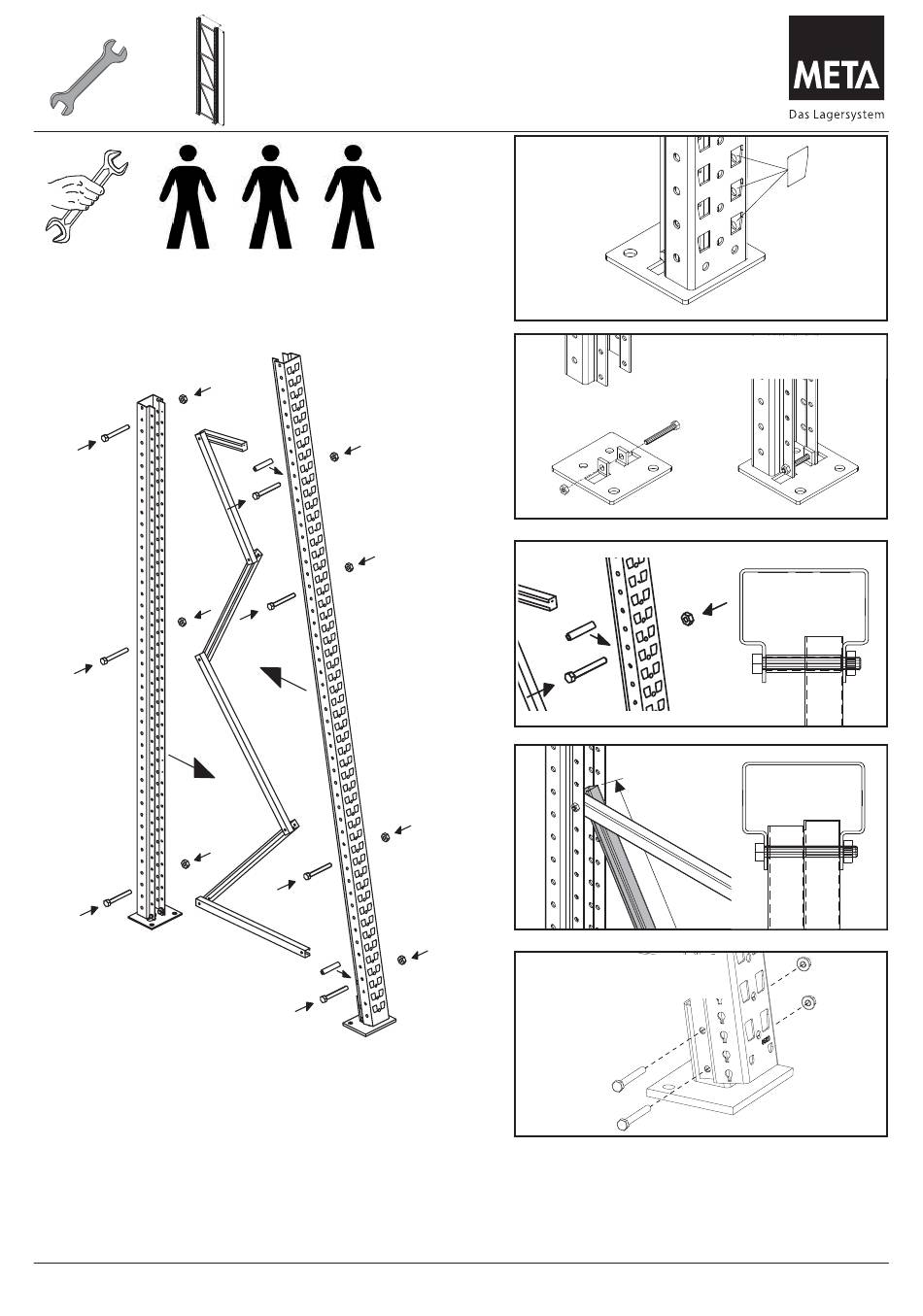 META
Das Lagersystem